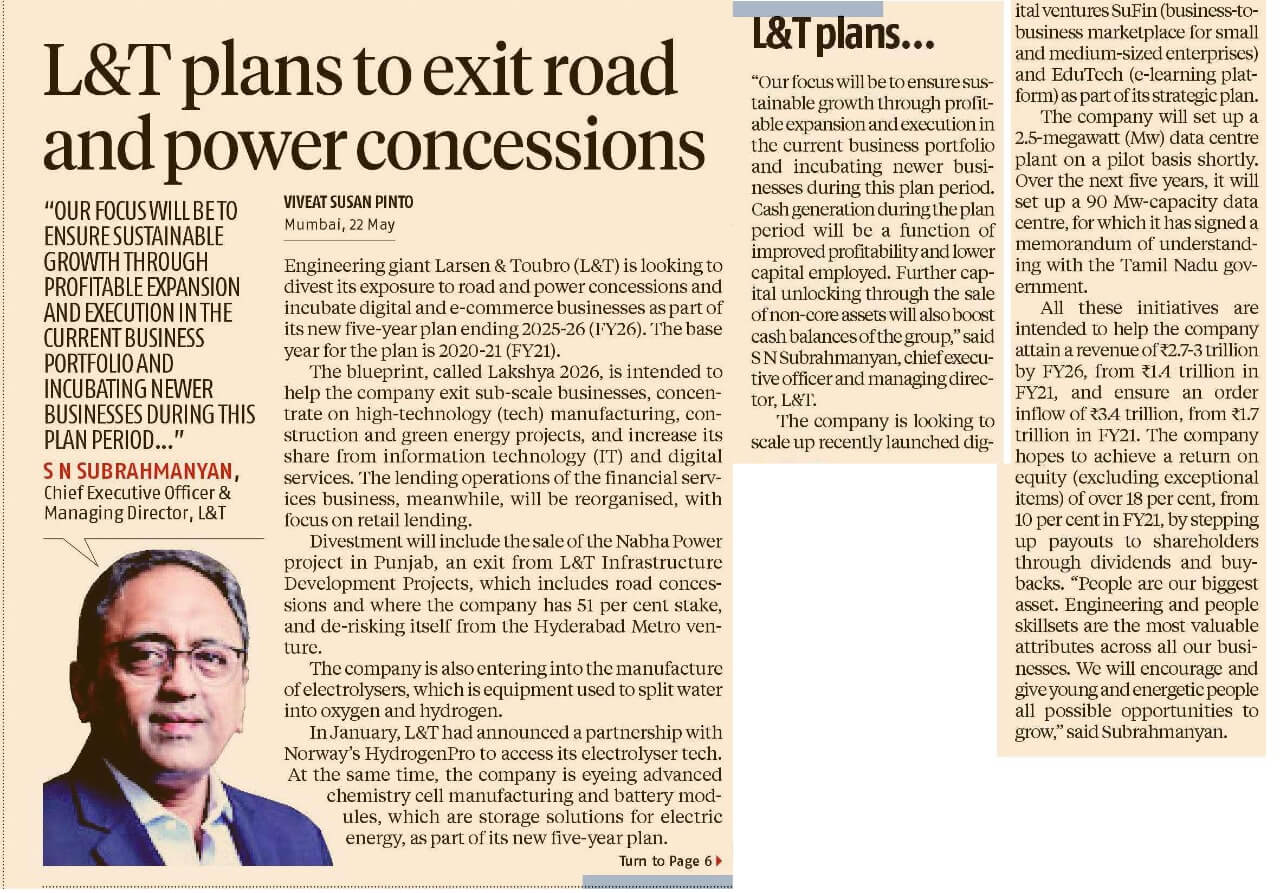 L&T plans to exit road and power concessions

"OUR FOCUS WILL BE TO ENSURE SUSTAINABLE GROWTH THROUGH PROFITABLE EXPANSION AND EXECUTION IN THE CURRENT BUSINESS PORTFOLIO AND INCUBATING NEWER BUSINESSES DURING THIS PLAN PERIOD..."

S N SUBRAHMANYAN, Chief Executive Officer & Managing Director, L&T

VIVEAT SUSAN PINTO
Mumbai, 22 May

Engineering giant Larsen & Toubro (L&T) is looking to divest its exposure to road and power concessions and incubate digital and e-commerce businesses as part of its new five-year plan ending 2025-26 (FY26). The base year for the plan is 2020-21 (FY21).

The blueprint, called Lakshya 2026, is intended to help the company exit sub-scale businesses, concentrate on high-technology (tech) manufacturing, construction and green energy projects, and increase its share from information technology (IT) and digital services. The lending operations of the financial services business, meanwhile, will be reorganised, with focus on retail lending.

Divestment will include the sale of the Nabha Power project in Punjab, an exit from L&T Infrastructure Development Projects, which includes road concessions and where the company has 51 per cent stake, and de-risking itself from the Hyderabad Metro venture.

The company is also entering into the manufacture of electrolysers, which is equipment used to split water into oxygen and hydrogen.

In January, L&T had announced a partnership with Norway's HydrogenPro to access its electrolyser tech. At the same time, the company is eyeing advanced chemistry cell manufacturing and battery modules, which are storage solutions for electric energy, as part of its new five-year plan.

Turn to Page 6

L&T plans...

"Our focus will be to ensure sustainable growth through profitable expansion and execution in the current business portfolio and incubating newer businesses during this plan period. Cash generation during the plan period will be a function of improved profitability and lower capital employed. Further capital unlocking through the sale of non-core assets will also boost cash balances of the group," said S N Subrahmanyan, chief executive officer and managing director, L&T.

The company is looking to scale up recently launched digital ventures SuFin (business-to-business marketplace for small and medium-sized enterprises) and EduTech (e-learning platform) as part of its strategic plan.

The company will set up a 2.5-megawatt (Mw) data centre plant on a pilot basis shortly. Over the next five years, it will set up a 90 Mw-capacity data centre, for which it has signed a memorandum of understanding with the Tamil Nadu government.

All these initiatives are intended to help the company attain a revenue of ₹2.7-3 trillion by FY26, from ₹1.4 trillion in FY21, and ensure an order inflow of ₹3.4 trillion, from ₹1.7 trillion in FY21. The company hopes to achieve a return on equity (excluding exceptional items) of over 18 per cent, from 10 per cent in FY21, by stepping up payouts to shareholders through dividends and buybacks. "People are our biggest asset. Engineering and people skillsets are the most valuable attributes across all our businesses. We will encourage and give young and energetic people all possible opportunities to grow," said Subrahmanyan.